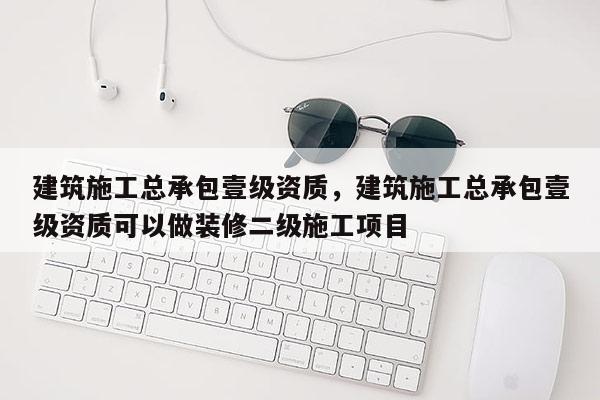 建筑施工总承包壹级资质，建筑施工总承包壹级资质可以做装修二级施工项目